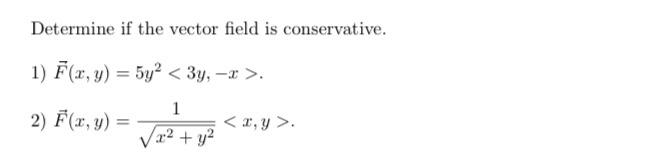 Determine if the vector field is conservative.

1) $\vec{F}(x, y) = 5y^2 < 3y, -x >$.

2) $\vec{F}(x, y) = \frac{1}{\sqrt{x^2 + y^2}} < x, y >$.